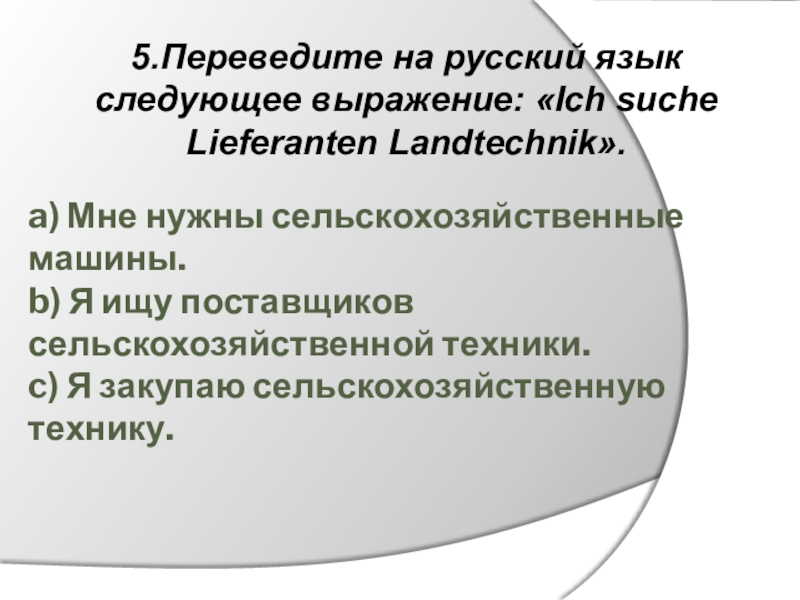 5.Переведите на русский язык следующее выражение: «Ich suche Lieferanten Landtechnik».

a) Мне нужны сельскохозяйственные машины.
b) Я ищу поставщиков сельскохозяйственной техники.
c) Я закупаю сельскохозяйственную технику.